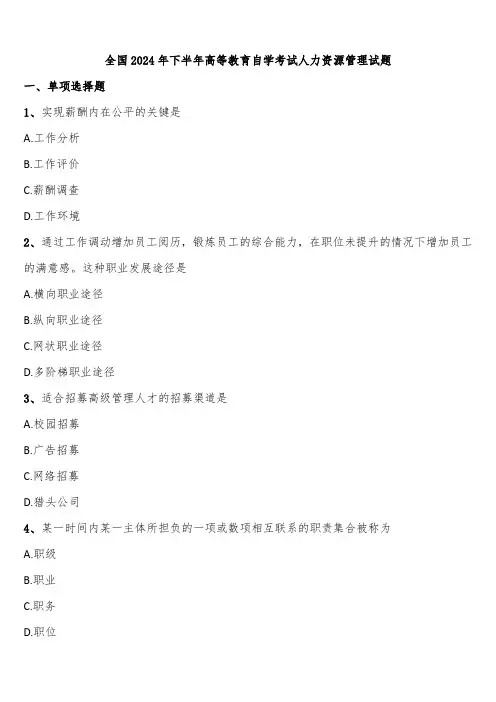 全国2024年下半年高等教育自学考试人力资源管理试题

一、单项选择题

1、实现薪酬内在公平的关键是

A.工作分析

B.工作评价

C.薪酬调查

D.工作环境

2、通过工作调动增加员工阅历，锻炼员工的综合能力，在职位未提升的情况下增加员工的满意感。这种职业发展途径是

A.横向职业途径

B.纵向职业途径

C.网状职业途径

D.多阶梯职业途径

3、适合招募高级管理人才的招募渠道是

A.校园招募

B.广告招募

C.网络招募

D.猎头公司

4、某一时间内某一主体所担负的一项或数项相互联系的职责集合被称为

A.职级

B.职业

C.职务

D.职位